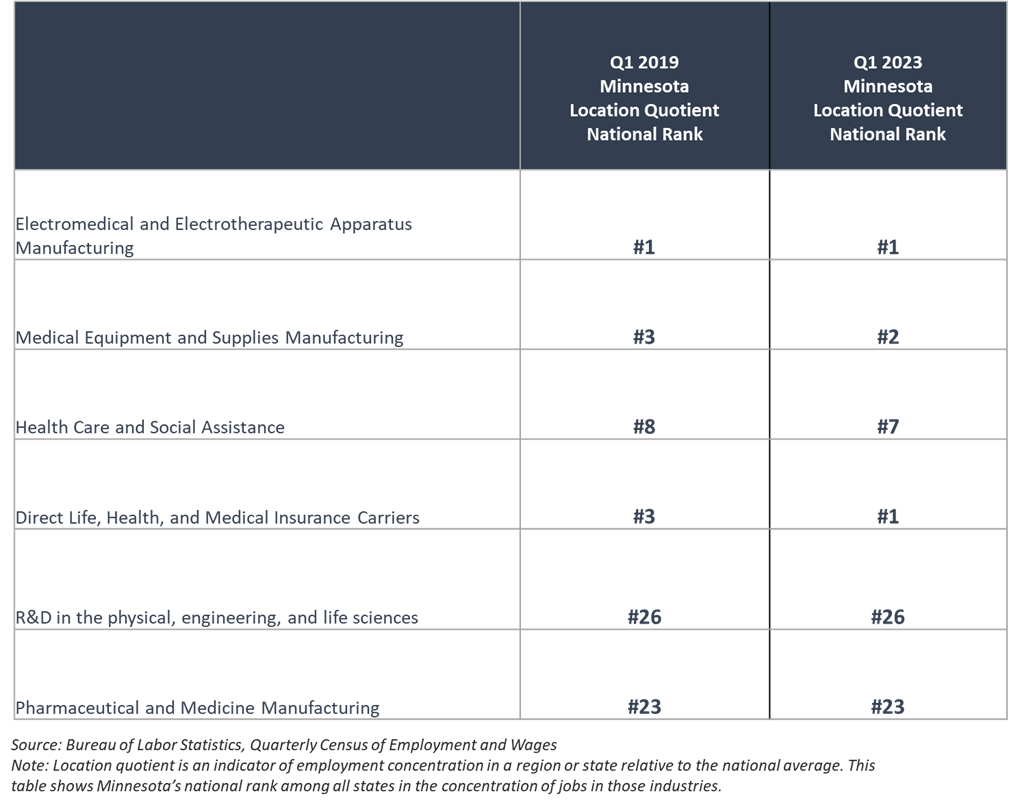 | | Q1 2019 Minnesota Location Quotient National Rank | Q1 2023 Minnesota Location Quotient National Rank |
|---|---|---|
| Electromedical and Electrotherapeutic Apparatus Manufacturing | #1 | #1 |
| Medical Equipment and Supplies Manufacturing | #3 | #2 |
| Health Care and Social Assistance | #8 | #7 |
| Direct Life, Health, and Medical Insurance Carriers | #3 | #1 |
| R&D in the physical, engineering, and life sciences | #26 | #26 |
| Pharmaceutical and Medicine Manufacturing | #23 | #23 |

Source: Bureau of Labor Statistics, Quarterly Census of Employment and Wages
Note: Location quotient is an indicator of employment concentration in a region or state relative to the national average. This table shows Minnesota's national rank among all states in the concentration of jobs in those industries.